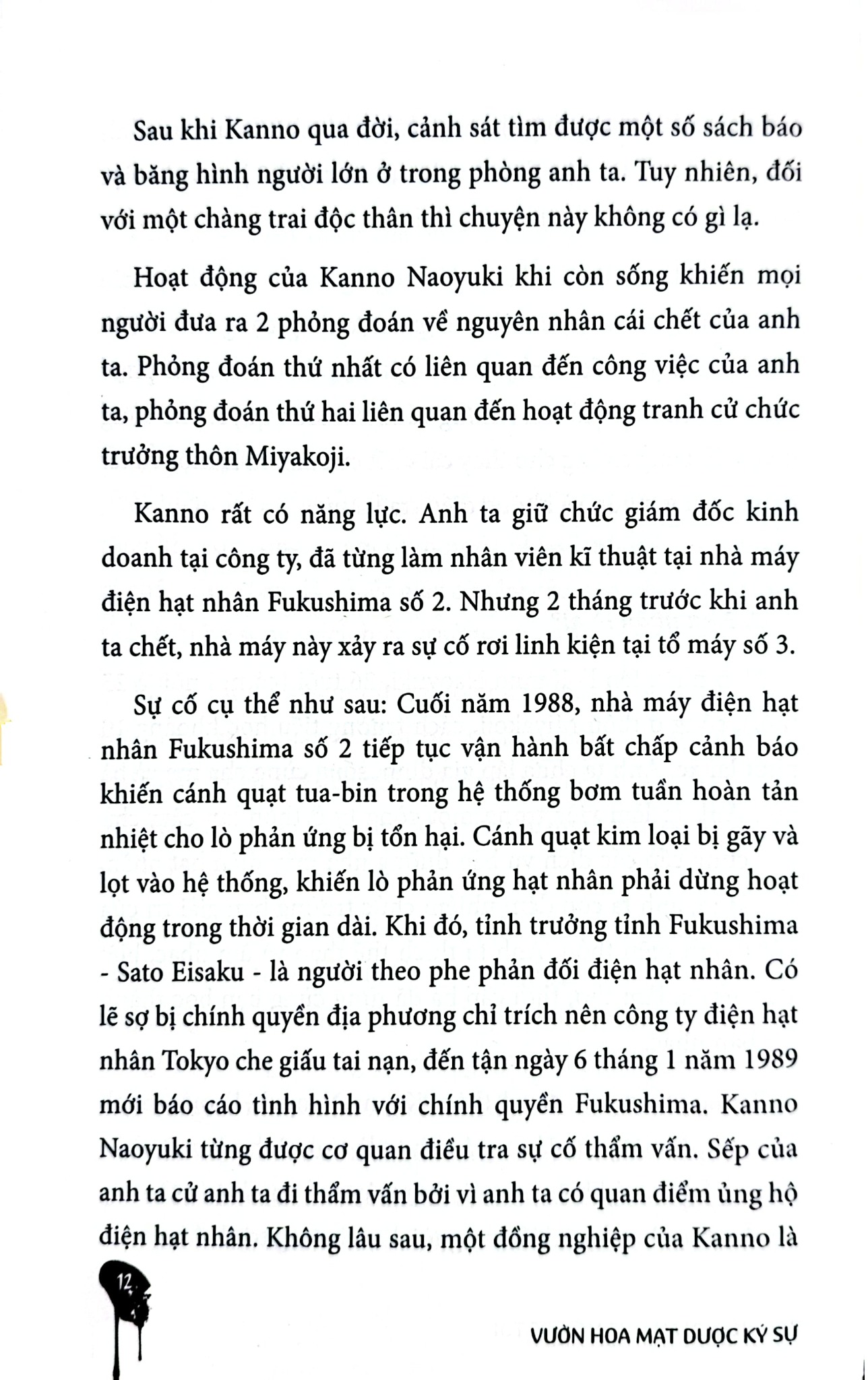 Sau khi Kanno qua đời, cảnh sát tìm được một số sách báo và băng hình người lớn ở trong phòng anh ta. Tuy nhiên, đối với một chàng trai độc thân thì chuyện này không có gì lạ.

Hoạt động của Kanno Naoyuki khi còn sống khiến mọi người đưa ra 2 phỏng đoán về nguyên nhân cái chết của anh ta. Phỏng đoán thứ nhất có liên quan đến công việc của anh ta, phỏng đoán thứ hai liên quan đến hoạt động tranh cử chức trưởng thôn Miyakoji.

Kanno rất có năng lực. Anh ta giữ chức giám đốc kinh doanh tại công ty, đã từng làm nhân viên kĩ thuật tại nhà máy điện hạt nhân Fukushima số 2. Nhưng 2 tháng trước khi anh ta chết, nhà máy này xảy ra sự cố rơi linh kiện tại tổ máy số 3.

Sự cố cụ thể như sau: Cuối năm 1988, nhà máy điện hạt nhân Fukushima số 2 tiếp tục vận hành bất chấp cảnh báo khiến cánh quạt tua-bin trong hệ thống bơm tuần hoàn tản nhiệt cho lò phản ứng bị tổn hại. Cánh quạt kim loại bị gãy và lọt vào hệ thống, khiến lò phản ứng hạt nhân phải dừng hoạt động trong thời gian dài. Khi đó, tỉnh trưởng tỉnh Fukushima - Sato Eisaku - là người theo phe phản đối điện hạt nhân. Có lẽ sợ bị chính quyền địa phương chỉ trích nên công ty điện hạt nhân Tokyo che giấu tai nạn, đến tận ngày 6 tháng 1 năm 1989 mới báo cáo tình hình với chính quyền Fukushima. Kanno Naoyuki từng được cơ quan điều tra sự cố thẩm vấn. Sếp của anh ta cử anh ta đi thẩm vấn bởi vì anh ta có quan điểm ủng hộ điện hạt nhân. Không lâu sau, một đồng nghiệp của Kanno là

12

VƯỜN HOA MẠT DƯỢC KÝ SỰ